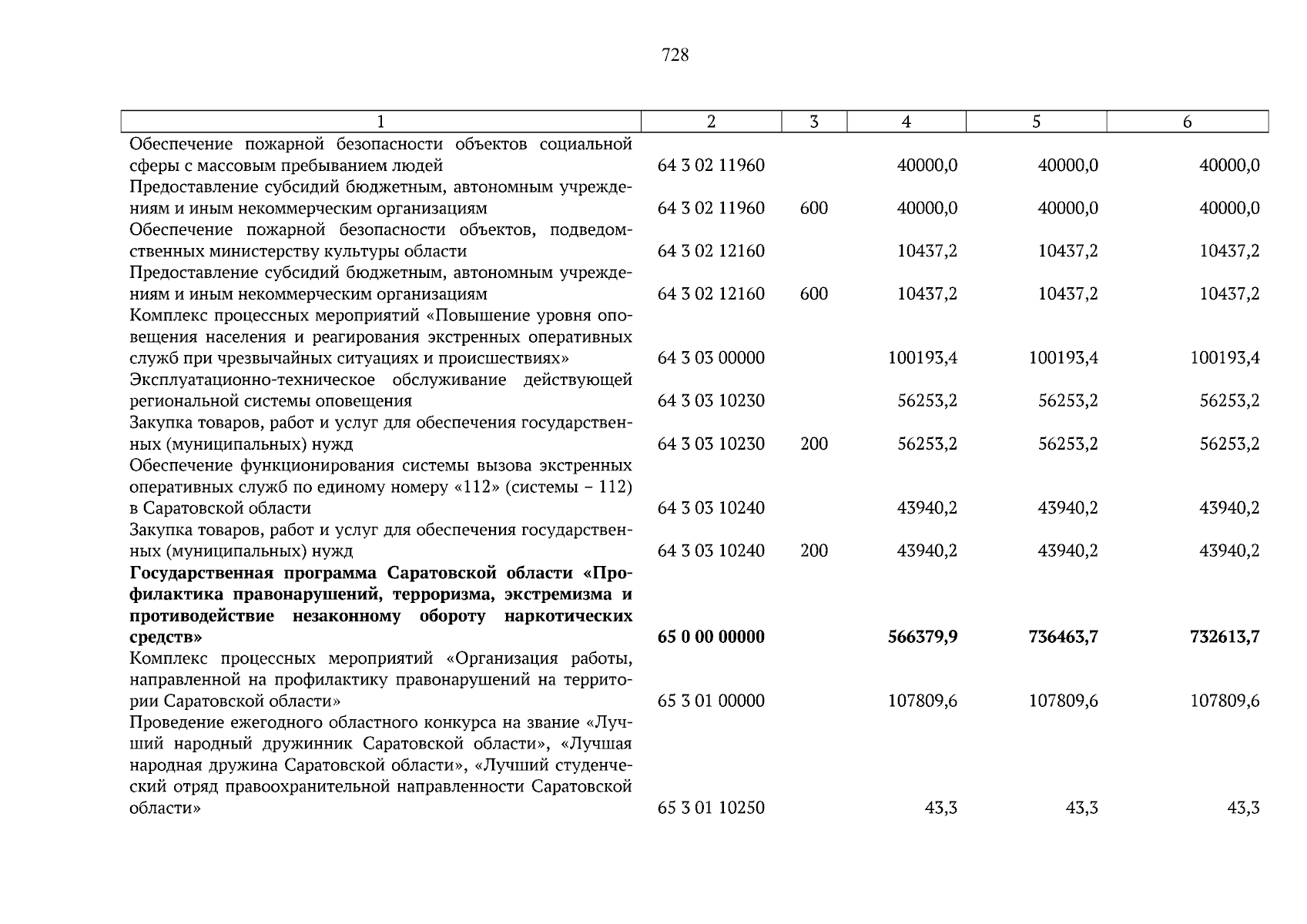 728

| 1 | 2 | 3 | 4 | 5 | 6 |
|---|---|---|---|---|---|
| Обеспечение пожарной безопасности объектов социальной сферы с массовым пребыванием людей | 64 3 02 11960 | | 40000,0 | 40000,0 | 40000,0 |
| Предоставление субсидий бюджетным, автономным учреждениям и иным некоммерческим организациям | 64 3 02 11960 | 600 | 40000,0 | 40000,0 | 40000,0 |
| Обеспечение пожарной безопасности объектов, подведомственных министерству культуры области | 64 3 02 12160 | | 10437,2 | 10437,2 | 10437,2 |
| Предоставление субсидий бюджетным, автономным учреждениям и иным некоммерческим организациям | 64 3 02 12160 | 600 | 10437,2 | 10437,2 | 10437,2 |
| Комплекс процессных мероприятий «Повышение уровня оповещения населения и реагирования экстренных оперативных служб при чрезвычайных ситуациях и происшествиях» | 64 3 03 00000 | | 100193,4 | 100193,4 | 100193,4 |
| Эксплуатационно-техническое обслуживание действующей региональной системы оповещения | 64 3 03 10230 | | 56253,2 | 56253,2 | 56253,2 |
| Закупка товаров, работ и услуг для обеспечения государственных (муниципальных) нужд | 64 3 03 10230 | 200 | 56253,2 | 56253,2 | 56253,2 |
| Обеспечение функционирования системы вызова экстренных оперативных служб по единому номеру «112» (системы – 112) в Саратовской области | 64 3 03 10240 | | 43940,2 | 43940,2 | 43940,2 |
| Закупка товаров, работ и услуг для обеспечения государственных (муниципальных) нужд | 64 3 03 10240 | 200 | 43940,2 | 43940,2 | 43940,2 |
| Государственная программа Саратовской области «Профилактика правонарушений, терроризма, экстремизма и противодействие незаконному обороту наркотических средств» | 65 0 00 00000 | | 566379,9 | 736463,7 | 732613,7 |
| Комплекс процессных мероприятий «Организация работы, направленной на профилактику правонарушений на территории Саратовской области» | 65 3 01 00000 | | 107809,6 | 107809,6 | 107809,6 |
| Проведение ежегодного областного конкурса на звание «Лучший народный дружинник Саратовской области», «Лучшая народная дружина Саратовской области», «Лучший студенческий отряд правоохранительной направленности Саратовской области» | 65 3 01 10250 | | 43,3 | 43,3 | 43,3 |